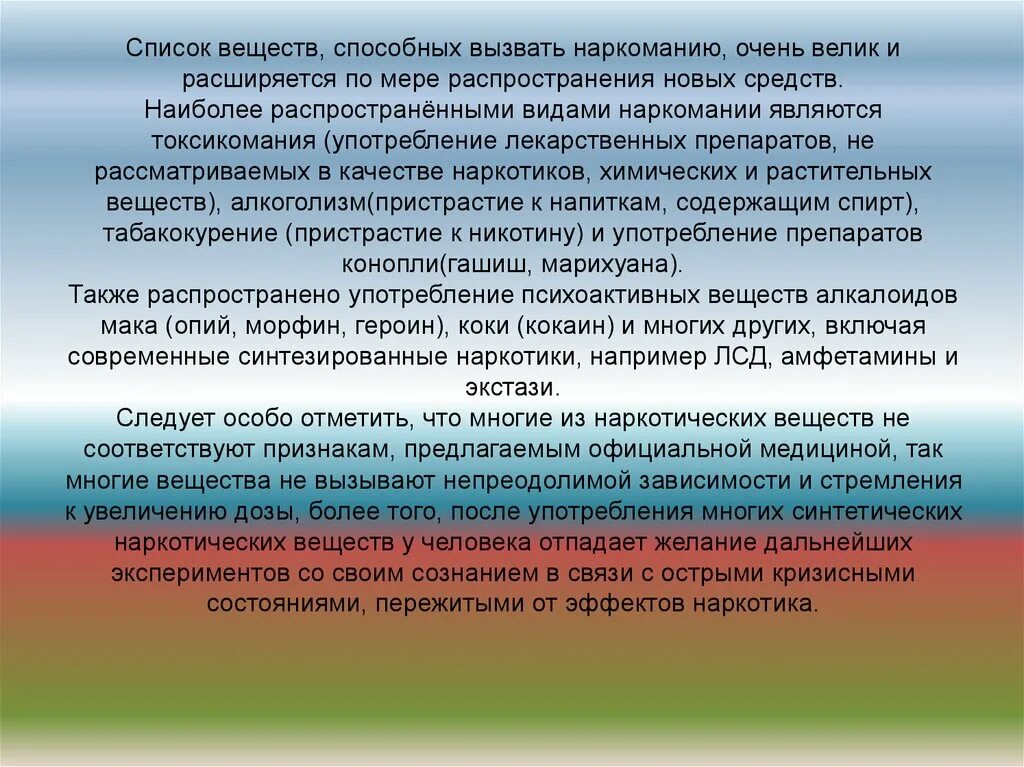 Список веществ, способных вызвать наркоманию, очень велик и расширяется по мере распространения новых средств.
Наиболее распространёнными видами наркомании являются токсикомания (употребление лекарственных препаратов, не рассматриваемых в качестве наркотиков, химических и растительных веществ), алкоголизм(пристрастие к напиткам, содержащим спирт), табакокурение (пристрастие к никотину) и употребление препаратов конопли(гашиш, марихуана).
Также распространено употребление психоактивных веществ алкалоидов мака (опий, морфин, героин), коки (кокаин) и многих других, включая современные синтезированные наркотики, например ЛСД, амфетамины и экстази.
Следует особо отметить, что многие из наркотических веществ не соответствуют признакам, предлагаемым официальной медициной, так многие вещества не вызывают непреодолимой зависимости и стремления к увеличению дозы, более того, после употребления многих синтетических наркотических веществ у человека отпадает желание дальнейших экспериментов со своим сознанием в связи с острыми кризисными состояниями, пережитыми от эффектов наркотика.